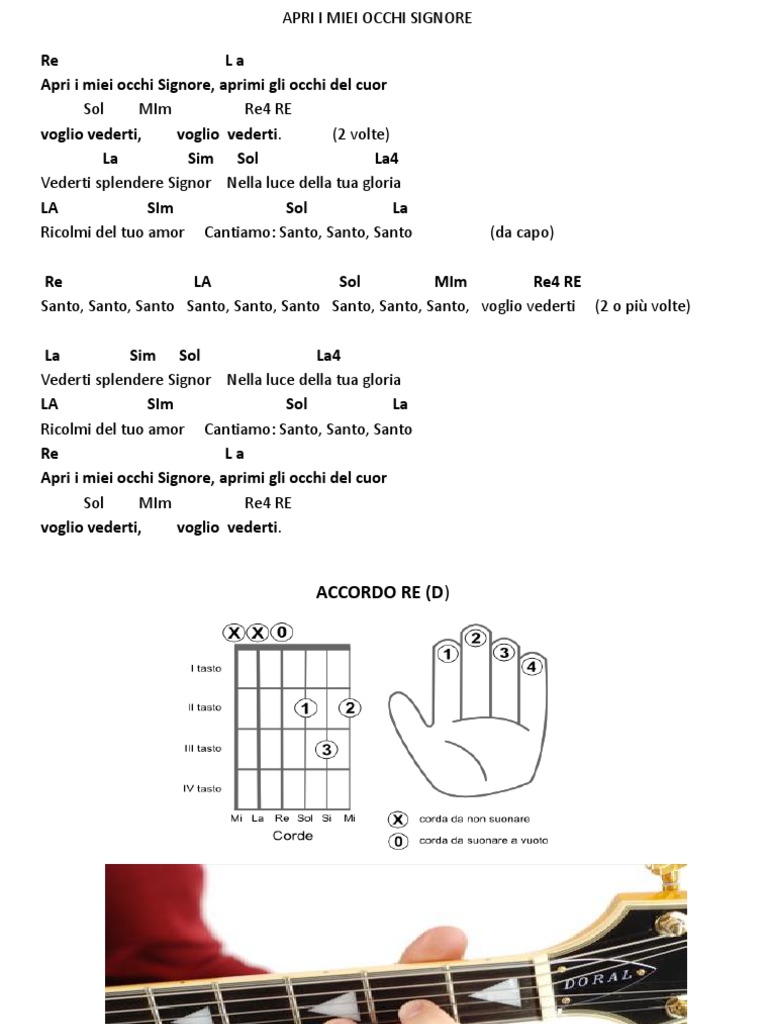 APRI I MIEI OCCHI SIGNORE

Re L a
Apri i miei occhi Signore, aprimi gli occhi del cuor
Sol MIm Re4 RE
voglio vederti, voglio vederti. (2 volte)
La Sim Sol La4
Vederti splendere Signor Nella luce della tua gloria
LA SIm Sol La
Ricolmi del tuo amor Cantiamo: Santo, Santo, Santo (da capo)

Re LA Sol MIm Re4 RE
Santo, Santo, Santo Santo, Santo, Santo Santo, Santo, Santo, voglio vederti (2 o più volte)

La Sim Sol La4
Vederti splendere Signor Nella luce della tua gloria
LA SIm Sol La
Ricolmi del tuo amor Cantiamo: Santo, Santo, Santo
Re L a
Apri i miei occhi Signore, aprimi gli occhi del cuor
Sol MIm Re4 RE
voglio vederti, voglio vederti.

ACCORDO RE (D)

X X 0
I tasto
II tasto
III tasto
IV tasto
1 2 3
Mi La Re Sol Si Mi
Corde
1 2 3 4
X corda da non suonare
0 corda da suonare a vuoto

DORAL